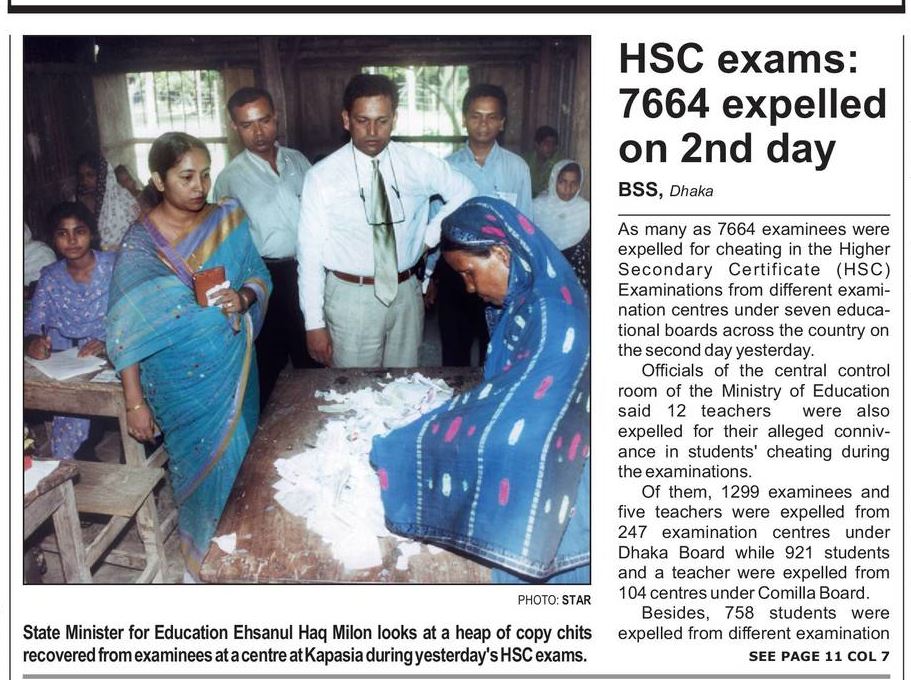 PHOTO: STAR

State Minister for Education Ehsanul Haq Milon looks at a heap of copy chits recovered from examinees at a centre at Kapasia during yesterday's HSC exams.

HSC exams: 7664 expelled on 2nd day

BSS, Dhaka

As many as 7664 examinees were expelled for cheating in the Higher Secondary Certificate (HSC) Examinations from different examination centres under seven educational boards across the country on the second day yesterday.

Officials of the central control room of the Ministry of Education said 12 teachers were also expelled for their alleged connivance in students' cheating during the examinations.

Of them, 1299 examinees and five teachers were expelled from 247 examination centres under Dhaka Board while 921 students and a teacher were expelled from 104 centres under Comilla Board.

Besides, 758 students were expelled from different examination

SEE PAGE 11 COL 7